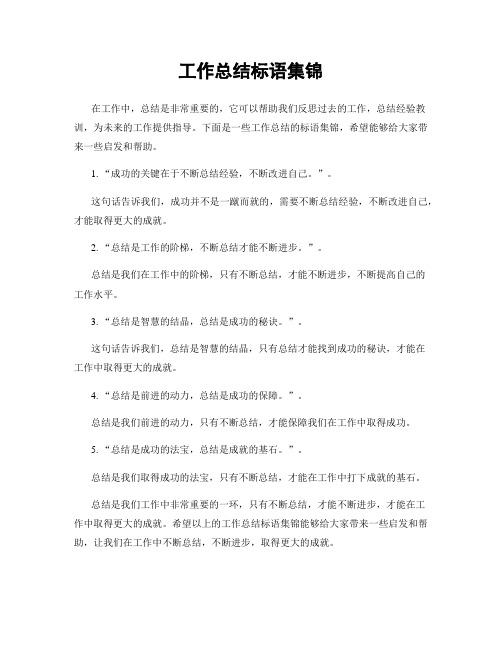 工作总结标语集锦

在工作中，总结是非常重要的，它可以帮助我们反思过去的工作，总结经验教训，为未来的工作提供指导。下面是一些工作总结的标语集锦，希望能够给大家带来一些启发和帮助。

1. “成功的关键在于不断总结经验，不断改进自己。”。

这句话告诉我们，成功并不是一蹴而就的，需要不断总结经验，不断改进自己，才能取得更大的成就。

2. “总结是工作的阶梯，不断总结才能不断进步。”。

总结是我们在工作中的阶梯，只有不断总结，才能不断进步，不断提高自己的工作水平。

3. “总结是智慧的结晶，总结是成功的秘诀。”。

这句话告诉我们，总结是智慧的结晶，只有总结才能找到成功的秘诀，才能在工作中取得更大的成就。

4. “总结是前进的动力，总结是成功的保障。”。

总结是我们前进的动力，只有不断总结，才能保障我们在工作中取得成功。

5. “总结是成功的法宝，总结是成就的基石。”。

总结是我们取得成功的法宝，只有不断总结，才能在工作中打下成就的基石。

总结是我们工作中非常重要的一环，只有不断总结，才能不断进步，才能在工作中取得更大的成就。希望以上的工作总结标语集锦能够给大家带来一些启发和帮助，让我们在工作中不断总结，不断进步，取得更大的成就。